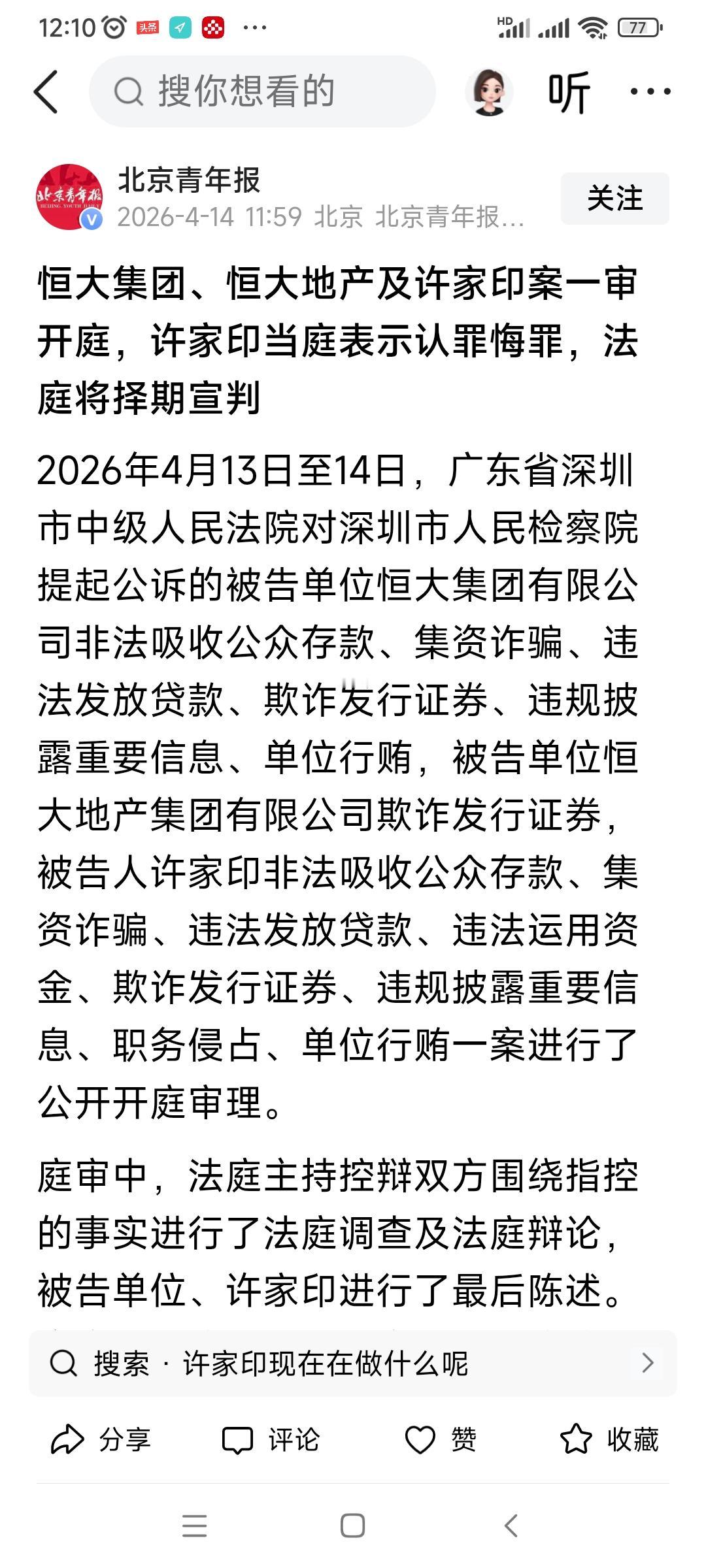 12:10 头条 ··· HD 77

搜你想看的 听 ···

北京青年报 BEIJING YOUTH DAILY
北京青年报
2026-4-14 11:59 北京 北京青年报...
关注

恒大集团、恒大地产及许家印案一审开庭，许家印当庭表示认罪悔罪，法庭将择期宣判

2026年4月13日至14日，广东省深圳市中级人民法院对深圳市人民检察院提起公诉的被告单位恒大集团有限公司非法吸收公众存款、集资诈骗、违法发放贷款、欺诈发行证券、违规披露重要信息、单位行贿，被告单位恒大地产集团有限公司欺诈发行证券，被告人许家印非法吸收公众存款、集资诈骗、违法发放贷款、违法运用资金、欺诈发行证券、违规披露重要信息、职务侵占、单位行贿一案进行了公开开庭审理。

庭审中，法庭主持控辩双方围绕指控的事实进行了法庭调查及法庭辩论，被告单位、许家印进行了最后陈述。

搜索 · 许家印现在在做什么呢

分享 评论 赞 收藏